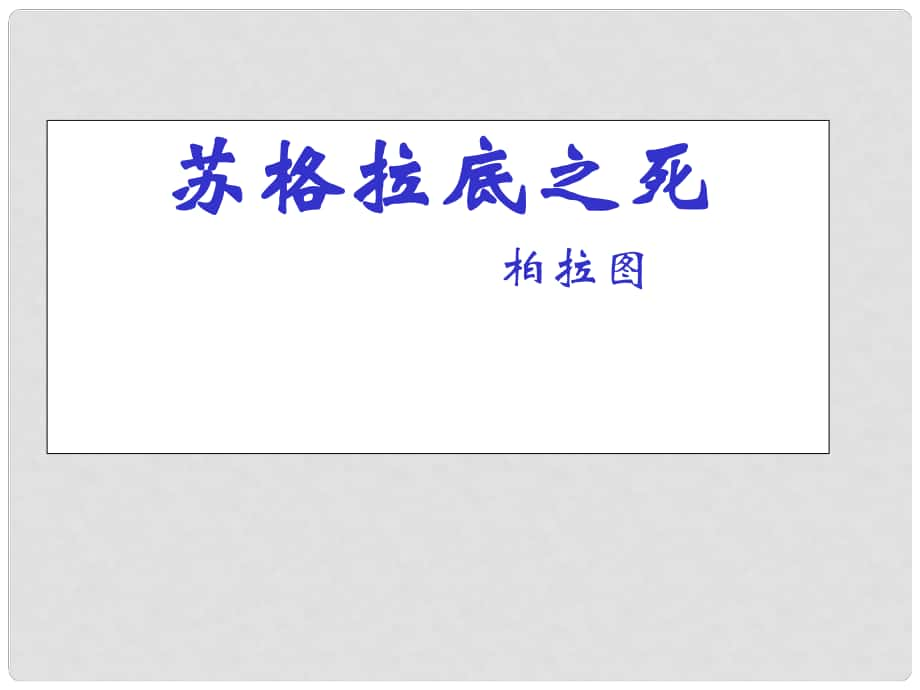 苏格拉底之死

柏拉图